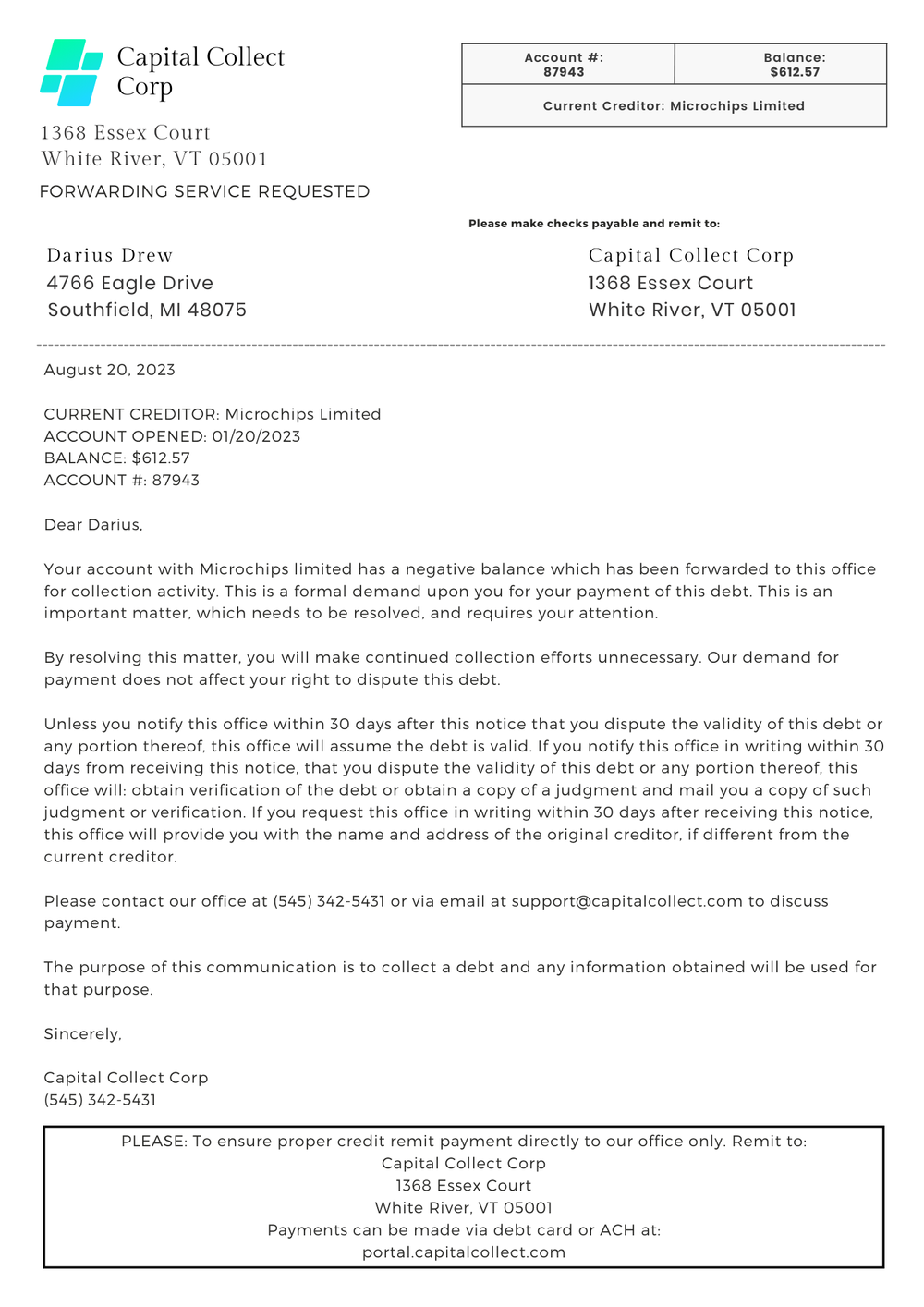 Capital Collect Corp

1368 Essex Court
White River, VT 05001

FORWARDING SERVICE REQUESTED

| Account #: 87943 | Balance: $612.57 |
|---|---|
| Current Creditor: Microchips Limited | |

Please make checks payable and remit to:

Darius Drew
4766 Eagle Drive
Southfield, MI 48075

Capital Collect Corp
1368 Essex Court
White River, VT 05001

August 20, 2023

CURRENT CREDITOR: Microchips Limited
ACCOUNT OPENED: 01/20/2023
BALANCE: $612.57
ACCOUNT #: 87943

Dear Darius,

Your account with Microchips limited has a negative balance which has been forwarded to this office for collection activity. This is a formal demand upon you for your payment of this debt. This is an important matter, which needs to be resolved, and requires your attention.

By resolving this matter, you will make continued collection efforts unnecessary. Our demand for payment does not affect your right to dispute this debt.

Unless you notify this office within 30 days after this notice that you dispute the validity of this debt or any portion thereof, this office will assume the debt is valid. If you notify this office in writing within 30 days from receiving this notice, that you dispute the validity of this debt or any portion thereof, this office will: obtain verification of the debt or obtain a copy of a judgment and mail you a copy of such judgment or verification. If you request this office in writing within 30 days after receiving this notice, this office will provide you with the name and address of the original creditor, if different from the current creditor.

Please contact our office at (545) 342-5431 or via email at support@capitalcollect.com to discuss payment.

The purpose of this communication is to collect a debt and any information obtained will be used for that purpose.

Sincerely,

Capital Collect Corp
(545) 342-5431

PLEASE: To ensure proper credit remit payment directly to our office only. Remit to:
Capital Collect Corp
1368 Essex Court
White River, VT 05001
Payments can be made via debt card or ACH at:
portal.capitalcollect.com